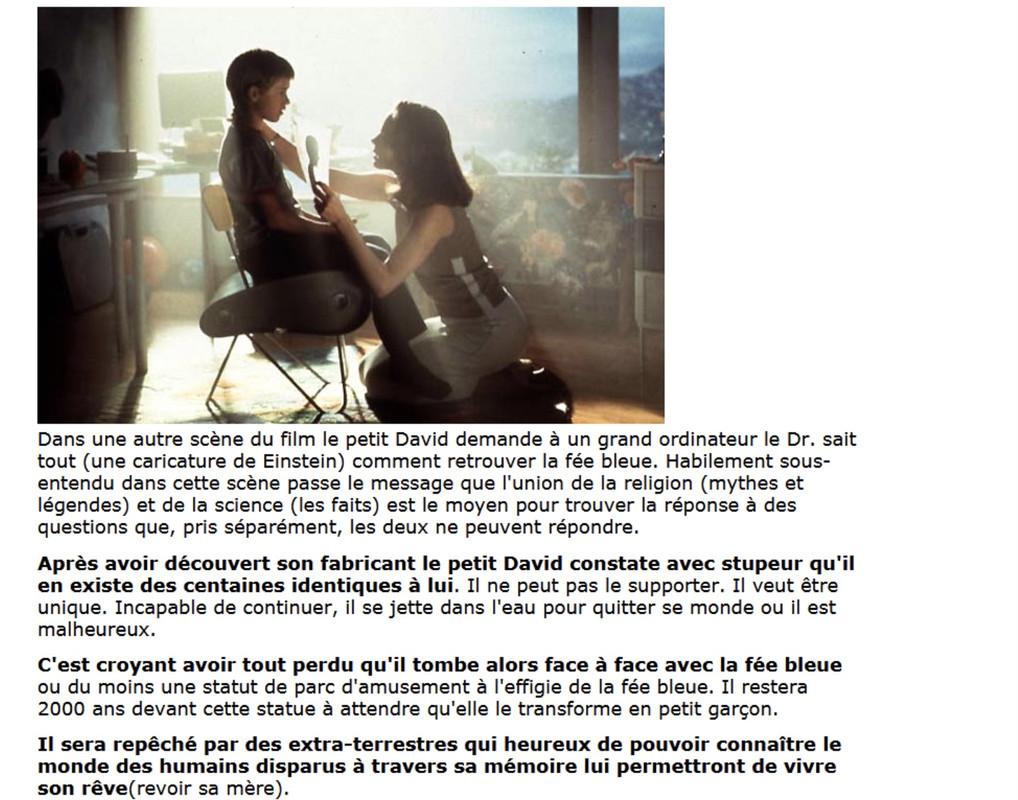 Dans une autre scène du film le petit David demande à un grand ordinateur le Dr. sait tout (une caricature de Einstein) comment retrouver la fée bleue. Habilement sous-entendu dans cette scène passe le message que l'union de la religion (mythes et légendes) et de la science (les faits) est le moyen pour trouver la réponse à des questions que, pris séparément, les deux ne peuvent répondre.

Après avoir découvert son fabricant le petit David constate avec stupeur qu'il en existe des centaines identiques à lui. Il ne peut pas le supporter. Il veut être unique. Incapable de continuer, il se jette dans l'eau pour quitter se monde ou il est malheureux.

C'est croyant avoir tout perdu qu'il tombe alors face à face avec la fée bleue ou du moins une statut de parc d'amusement à l'effigie de la fée bleue. Il restera 2000 ans devant cette statue à attendre qu'elle le transforme en petit garçon.

Il sera repêché par des extra-terrestres qui heureux de pouvoir connaître le monde des humains disparus à travers sa mémoire lui permettront de vivre son rêve(revoir sa mère).